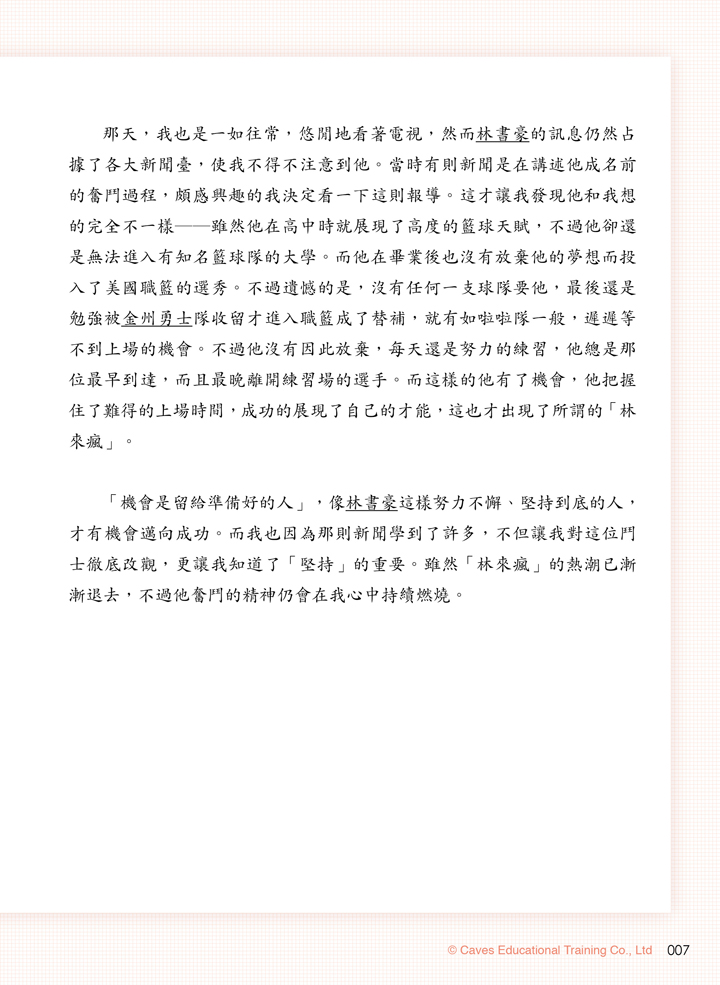 那天，我也是一如往常，悠閒地看著電視，然而林書豪的訊息仍然占據了各大新聞臺，使我不得不注意到他。當時有則新聞是在講述他成名前的奮鬥過程，頗感興趣的我決定看一下這則報導。這才讓我發現他和我想的完全不一樣——雖然他在高中時就展現了高度的籃球天賦，不過他卻還是無法進入有知名籃球隊的大學。而他在畢業後也沒有放棄他的夢想而投入了美國職籃的選秀。不過遺憾的是，沒有任何一支球隊要他，最後還是勉強被金州勇士隊收留才進入職籃成了替補，就有如啦啦隊一般，遲遲等不到上場的機會。不過他沒有因此放棄，每天還是努力的練習，他總是那位最早到達，而且最晚離開練習場的選手。而這樣的他有了機會，他把握住了難得的上場時間，成功的展現了自己的才能，這也才出現了所謂的「林來瘋」。

「機會是留給準備好的人」，像林書豪這樣努力不懈、堅持到底的人，才有機會邁向成功。而我也因為那則新聞學到了許多，不但讓我對這位鬥士徹底改觀，更讓我知道了「堅持」的重要。雖然「林來瘋」的熱潮已漸漸退去，不過他奮鬥的精神仍會在我心中持續燃燒。

© Caves Educational Training Co., Ltd 007